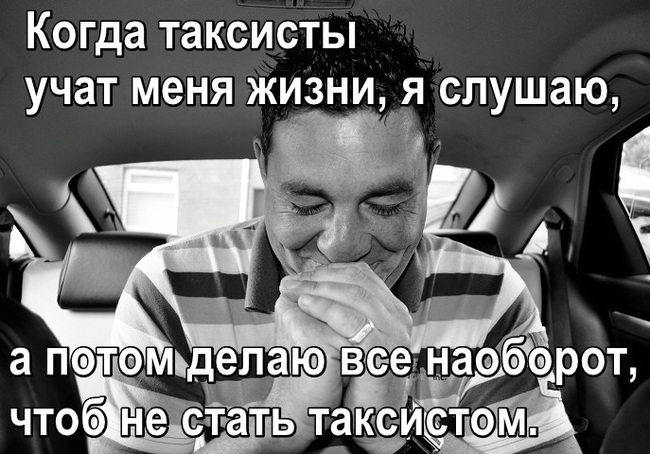 Когда таксисты учат меня жизни, я слушаю,

а потом делаю все наоборот, чтоб не стать таксистом.